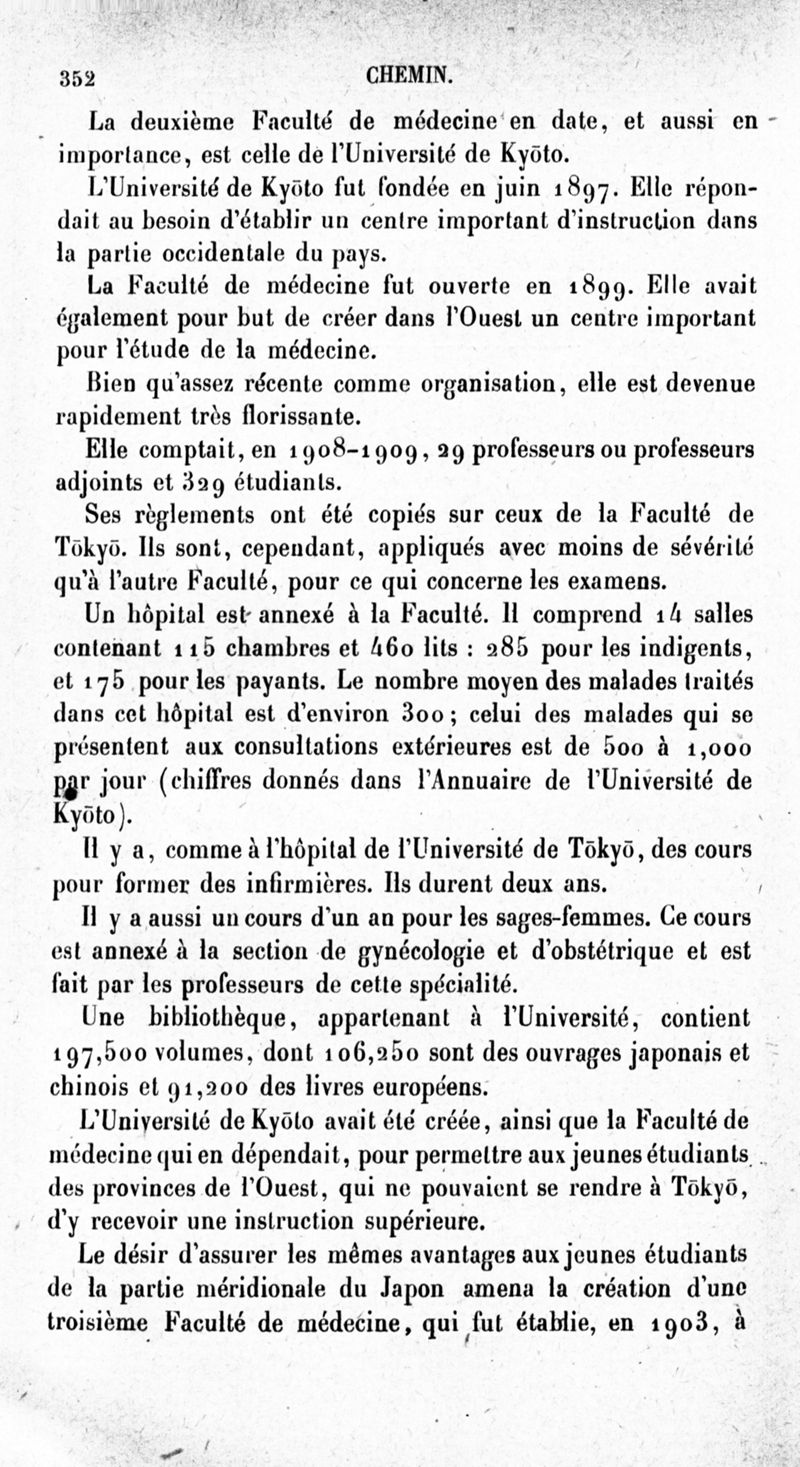 352 CHEMIN.

La deuxième Faculté de médecine en date, et aussi en importance, est celle de l'Université de Kyōto.

L'Université de Kyōto fut fondée en juin 1897. Elle répondait au besoin d'établir un centre important d'instruction dans la partie occidentale du pays.

La Faculté de médecine fut ouverte en 1899. Elle avait également pour but de créer dans l'Ouest un centre important pour l'étude de la médecine.

Bien qu'assez récente comme organisation, elle est devenue rapidement très florissante.

Elle comptait, en 1908-1909, 29 professeurs ou professeurs adjoints et 329 étudiants.

Ses règlements ont été copiés sur ceux de la Faculté de Tōkyō. Ils sont, cependant, appliqués avec moins de sévérité qu'à l'autre Faculté, pour ce qui concerne les examens.

Un hôpital est annexé à la Faculté. Il comprend 14 salles contenant 115 chambres et 460 lits : 285 pour les indigents, et 175 pour les payants. Le nombre moyen des malades traités dans cet hôpital est d'environ 300; celui des malades qui se présentent aux consultations extérieures est de 500 à 1,000 par jour (chiffres donnés dans l'Annuaire de l'Université de Kyōto).

Il y a, comme à l'hôpital de l'Université de Tōkyō, des cours pour former des infirmières. Ils durent deux ans.

Il y a aussi un cours d'un an pour les sages-femmes. Ce cours est annexé à la section de gynécologie et d'obstétrique et est fait par les professeurs de cette spécialité.

Une bibliothèque, appartenant à l'Université, contient 197,500 volumes, dont 106,250 sont des ouvrages japonais et chinois et 91,200 des livres européens.

L'Université de Kyōto avait été créée, ainsi que la Faculté de médecine qui en dépendait, pour permettre aux jeunes étudiants des provinces de l'Ouest, qui ne pouvaient se rendre à Tōkyō, d'y recevoir une instruction supérieure.

Le désir d'assurer les mêmes avantages aux jeunes étudiants de la partie méridionale du Japon amena la création d'une troisième Faculté de médecine, qui fut établie, en 1903, à